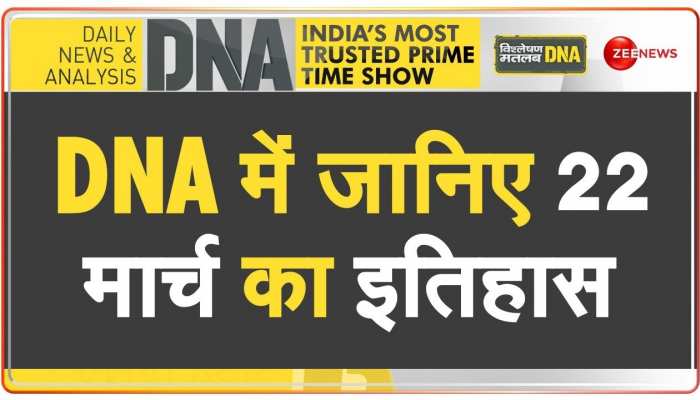 DAILY NEWS & ANALYSIS DNA INDIA'S MOST TRUSTED PRIME TIME SHOW

विश्लेषण मतलब DNA

ZEE NEWS

DNA में जानिए 22 मार्च का इतिहास